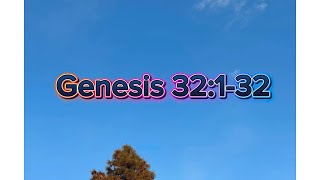 Genesis 32:1-32